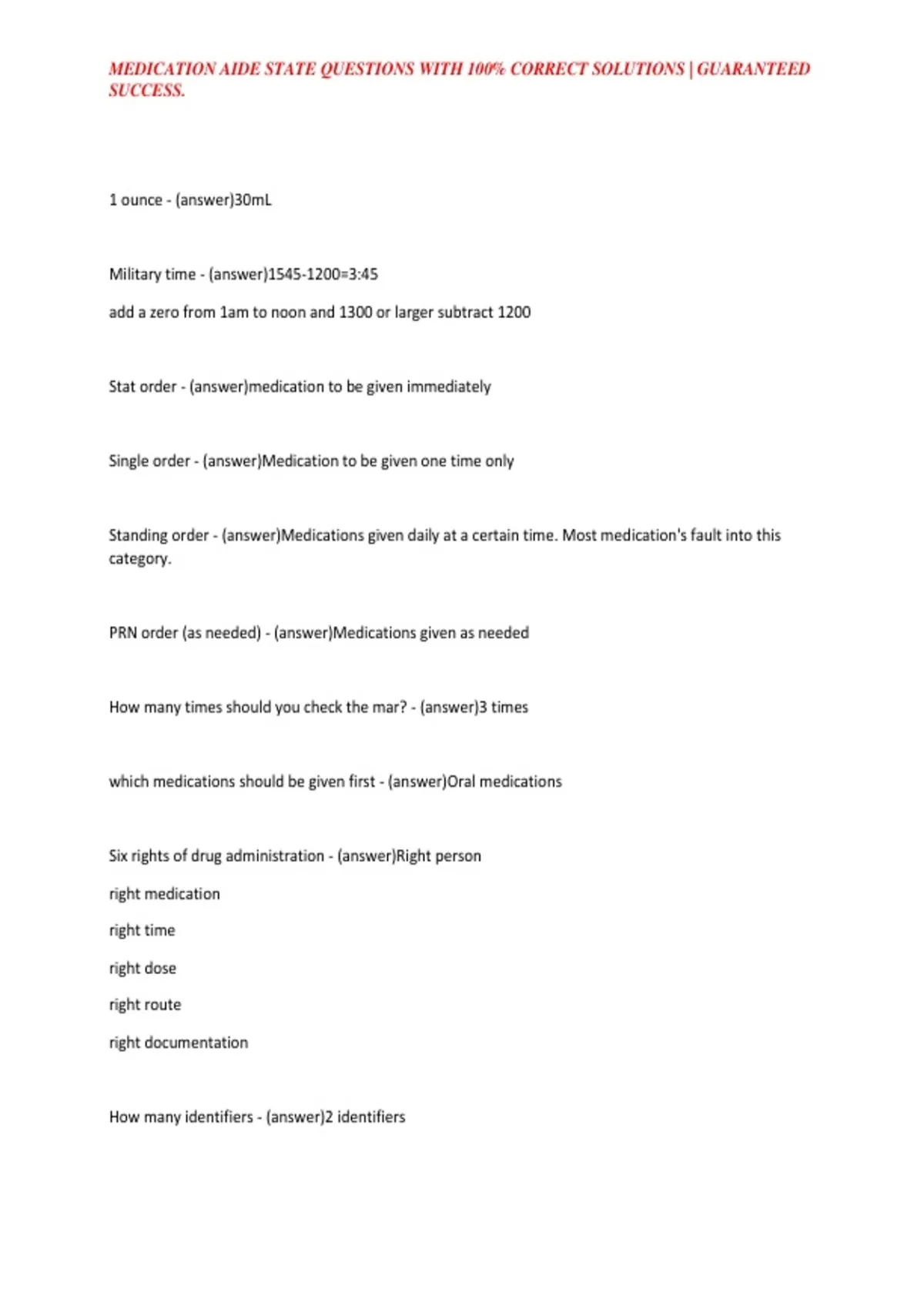 MEDICATION AIDE STATE QUESTIONS WITH 100% CORRECT SOLUTIONS | GUARANTEED SUCCESS.

1 ounce - (answer)30mL

Military time - (answer)1545-1200=3:45

add a zero from 1am to noon and 1300 or larger subtract 1200

Stat order - (answer)medication to be given immediately

Single order - (answer)Medication to be given one time only

Standing order - (answer)Medications given daily at a certain time. Most medication's fault into this category.

PRN order (as needed) - (answer)Medications given as needed

How many times should you check the mar? - (answer)3 times

which medications should be given first - (answer)Oral medications

Six rights of drug administration - (answer)Right person

right medication

right time

right dose

right route

right documentation

How many identifiers - (answer)2 identifiers